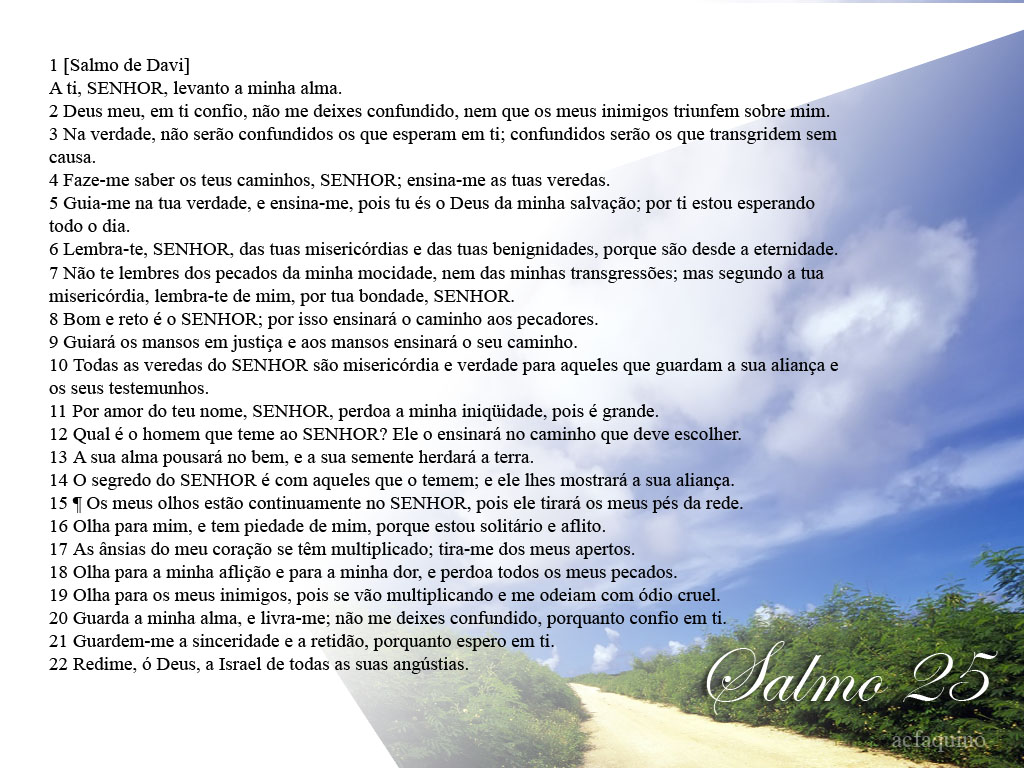 1 [Salmo de Davi]
A ti, SENHOR, levanto a minha alma.
2 Deus meu, em ti confio, não me deixes confundido, nem que os meus inimigos triunfem sobre mim.
3 Na verdade, não serão confundidos os que esperam em ti; confundidos serão os que transgridem sem causa.
4 Faze-me saber os teus caminhos, SENHOR; ensina-me as tuas veredas.
5 Guia-me na tua verdade, e ensina-me, pois tu és o Deus da minha salvação; por ti estou esperando todo o dia.
6 Lembra-te, SENHOR, das tuas misericórdias e das tuas benignidades, porque são desde a eternidade.
7 Não te lembres dos pecados da minha mocidade, nem das minhas transgressões; mas segundo a tua misericórdia, lembra-te de mim, por tua bondade, SENHOR.
8 Bom e reto é o SENHOR; por isso ensinará o caminho aos pecadores.
9 Guiará os mansos em justiça e aos mansos ensinará o seu caminho.
10 Todas as veredas do SENHOR são misericórdia e verdade para aqueles que guardam a sua aliança e os seus testemunhos.
11 Por amor do teu nome, SENHOR, perdoa a minha iniqüidade, pois é grande.
12 Qual é o homem que teme ao SENHOR? Ele o ensinará no caminho que deve escolher.
13 A sua alma pousará no bem, e a sua semente herdará a terra.
14 O segredo do SENHOR é com aqueles que o temem; e ele lhes mostrará a sua aliança.
15 ¶ Os meus olhos estão continuamente no SENHOR, pois ele tirará os meus pés da rede.
16 Olha para mim, e tem piedade de mim, porque estou solitário e aflito.
17 As ânsias do meu coração se têm multiplicado; tira-me dos meus apertos.
18 Olha para a minha aflição e para a minha dor, e perdoa todos os meus pecados.
19 Olha para os meus inimigos, pois se vão multiplicando e me odeiam com ódio cruel.
20 Guarda a minha alma, e livra-me; não me deixes confundido, porquanto confio em ti.
21 Guardem-me a sinceridade e a retidão, porquanto espero em ti.
22 Redime, ó Deus, a Israel de todas as suas angústias.

Salmo 25

acfaquino